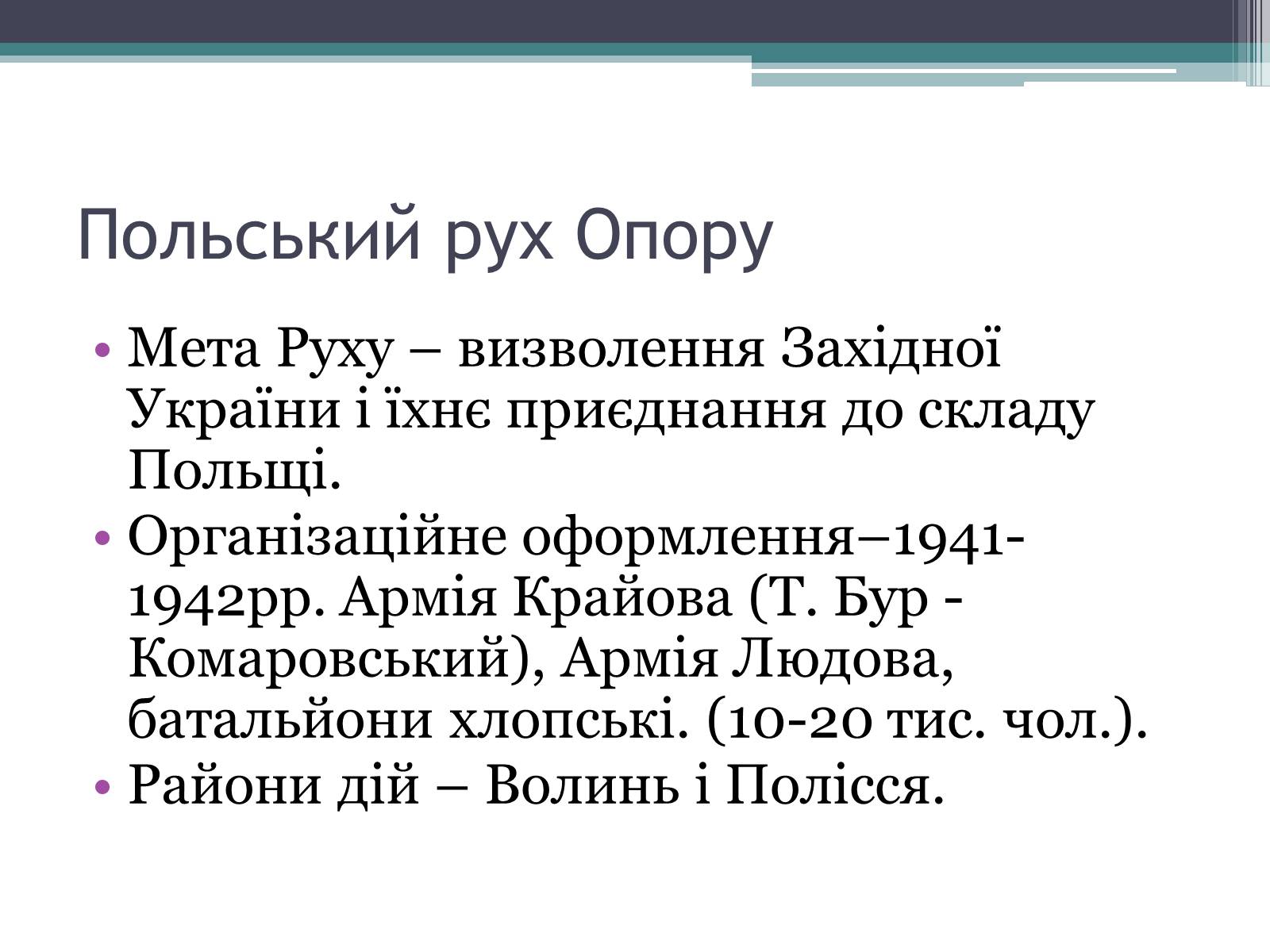 Польський рух Опору

• Мета Руху – визволення Західної України і їхнє приєднання до складу Польщі.
• Організаційне оформлення–1941-1942рр. Армія Крайова (Т. Бур - Комаровський), Армія Людова, батальйони хлопські. (10-20 тис. чол.).
• Райони дій – Волинь і Полісся.